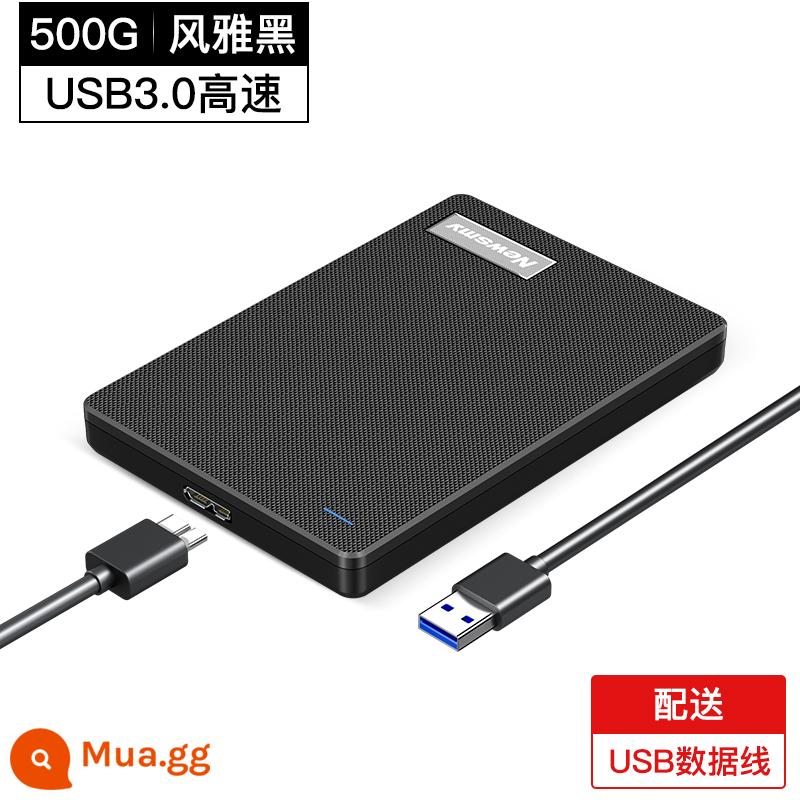 500G | 风雅黑
USB3.0高速

Newsmy

配送
USB数据线

Mua.gg